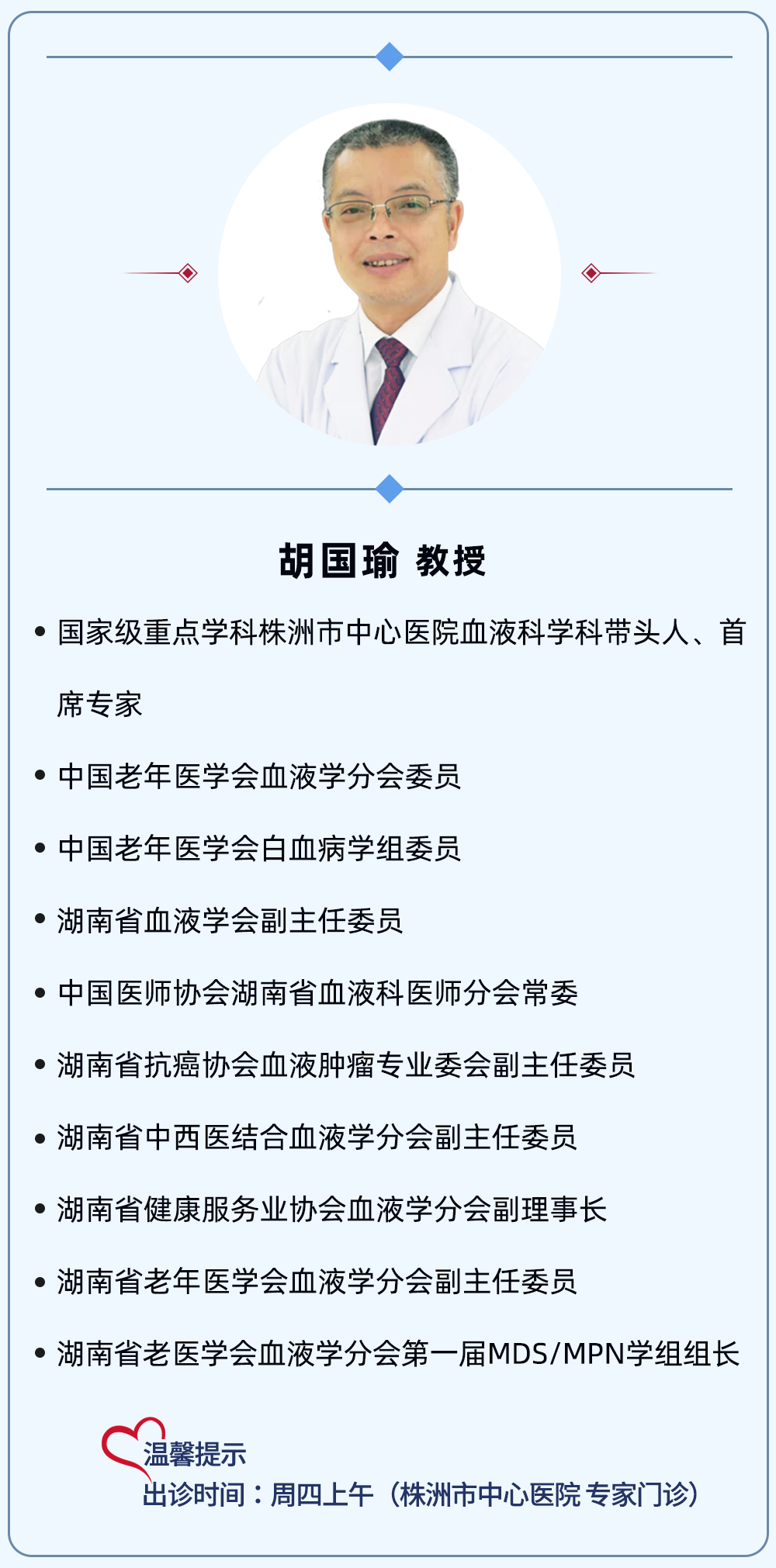 胡国瑜 教授

• 国家级重点学科株洲市中心医院血液科学科带头人、首席专家

• 中国老年医学会血液学分会委员

• 中国老年医学会白血病学组委员

• 湖南省血液学会副主任委员

• 中国医师协会湖南省血液科医师分会常委

• 湖南省抗癌协会血液肿瘤专业委会副主任委员

• 湖南省中西医结合血液学分会副主任委员

• 湖南省健康服务业协会血液学分会副理事长

• 湖南省老年医学会血液学分会副主任委员

• 湖南省老医学会血液学分会第一届MDS/MPN学组组长

温馨提示
出诊时间：周四上午（株洲市中心医院 专家门诊）